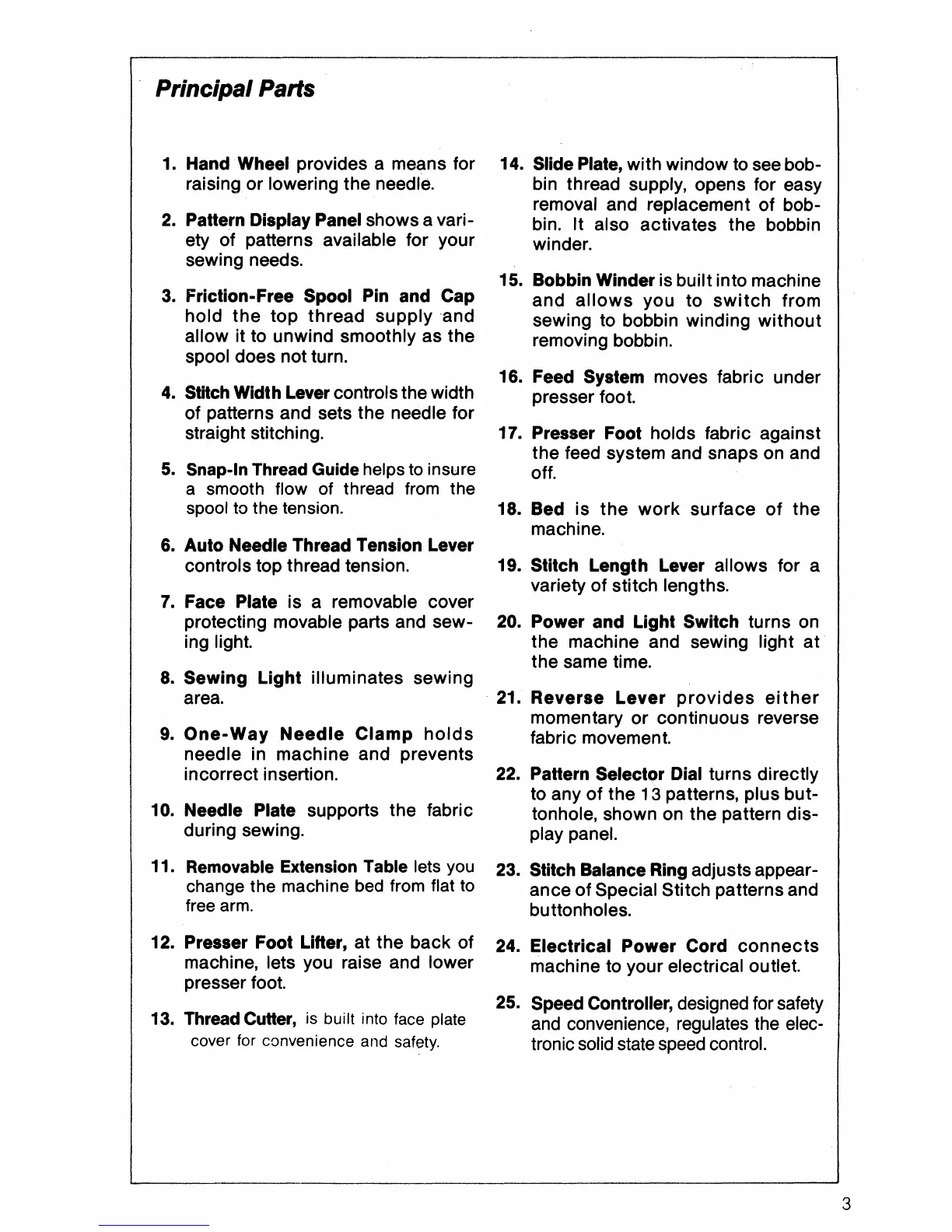 Principal Parts

1. Hand Wheel provides a means for raising or lowering the needle.

2. Pattern Display Panel shows a variety of patterns available for your sewing needs.

3. Friction-Free Spool Pin and Cap hold the top thread supply and allow it to unwind smoothly as the spool does not turn.

4. Stitch Width Lever controls the width of patterns and sets the needle for straight stitching.

5. Snap-In Thread Guide helps to insure a smooth flow of thread from the spool to the tension.

6. Auto Needle Thread Tension Lever controls top thread tension.

7. Face Plate is a removable cover protecting movable parts and sewing light.

8. Sewing Light illuminates sewing area.

9. One-Way Needle Clamp holds needle in machine and prevents incorrect insertion.

10. Needle Plate supports the fabric during sewing.

11. Removable Extension Table lets you change the machine bed from flat to free arm.

12. Presser Foot Lifter, at the back of machine, lets you raise and lower presser foot.

13. Thread Cutter, is built into face plate cover for convenience and safety.

14. Slide Plate, with window to see bobbin thread supply, opens for easy removal and replacement of bobbin. It also activates the bobbin winder.

15. Bobbin Winder is built into machine and allows you to switch from sewing to bobbin winding without removing bobbin.

16. Feed System moves fabric under presser foot.

17. Presser Foot holds fabric against the feed system and snaps on and off.

18. Bed is the work surface of the machine.

19. Stitch Length Lever allows for a variety of stitch lengths.

20. Power and Light Switch turns on the machine and sewing light at the same time.

21. Reverse Lever provides either momentary or continuous reverse fabric movement.

22. Pattern Selector Dial turns directly to any of the 13 patterns, plus buttonhole, shown on the pattern display panel.

23. Stitch Balance Ring adjusts appearance of Special Stitch patterns and buttonholes.

24. Electrical Power Cord connects machine to your electrical outlet.

25. Speed Controller, designed for safety and convenience, regulates the electronic solid state speed control.

3